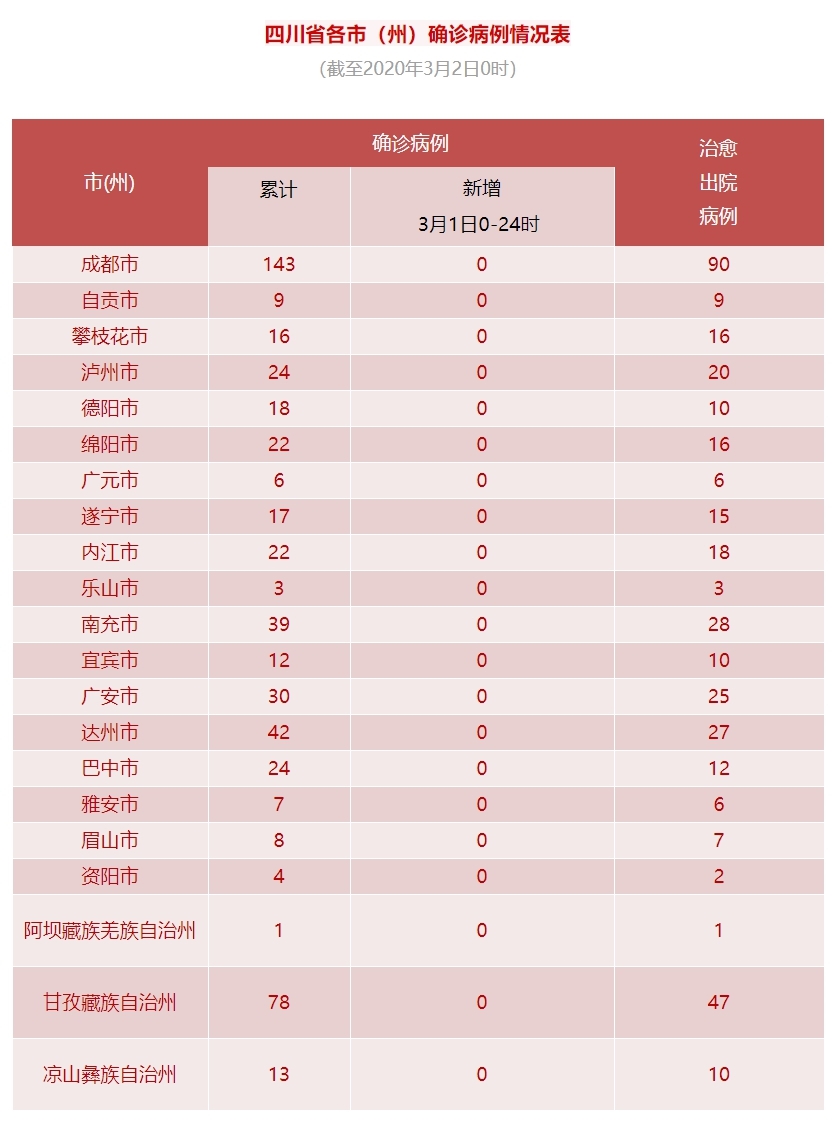 四川省各市（州）确诊病例情况表

(截至2020年3月2日0时)

| 市(州) | 确诊病例 累计 | 确诊病例 新增 3月1日0-24时 | 治愈出院病例 |
|---|---|---|---|
| 成都市 | 143 | 0 | 90 |
| 自贡市 | 9 | 0 | 9 |
| 攀枝花市 | 16 | 0 | 16 |
| 泸州市 | 24 | 0 | 20 |
| 德阳市 | 18 | 0 | 10 |
| 绵阳市 | 22 | 0 | 16 |
| 广元市 | 6 | 0 | 6 |
| 遂宁市 | 17 | 0 | 15 |
| 内江市 | 22 | 0 | 18 |
| 乐山市 | 3 | 0 | 3 |
| 南充市 | 39 | 0 | 28 |
| 宜宾市 | 12 | 0 | 10 |
| 广安市 | 30 | 0 | 25 |
| 达州市 | 42 | 0 | 27 |
| 巴中市 | 24 | 0 | 12 |
| 雅安市 | 7 | 0 | 6 |
| 眉山市 | 8 | 0 | 7 |
| 资阳市 | 4 | 0 | 2 |
| 阿坝藏族羌族自治州 | 1 | 0 | 1 |
| 甘孜藏族自治州 | 78 | 0 | 47 |
| 凉山彝族自治州 | 13 | 0 | 10 |